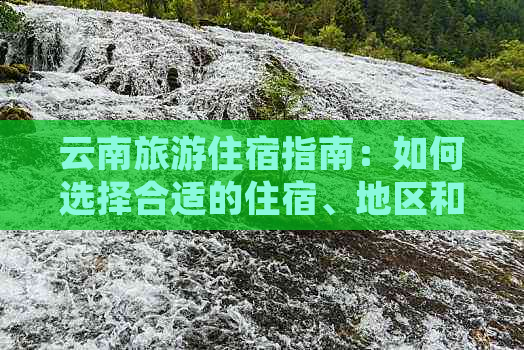 云南旅游住宿指南：如何选择合适的住宿、地区和